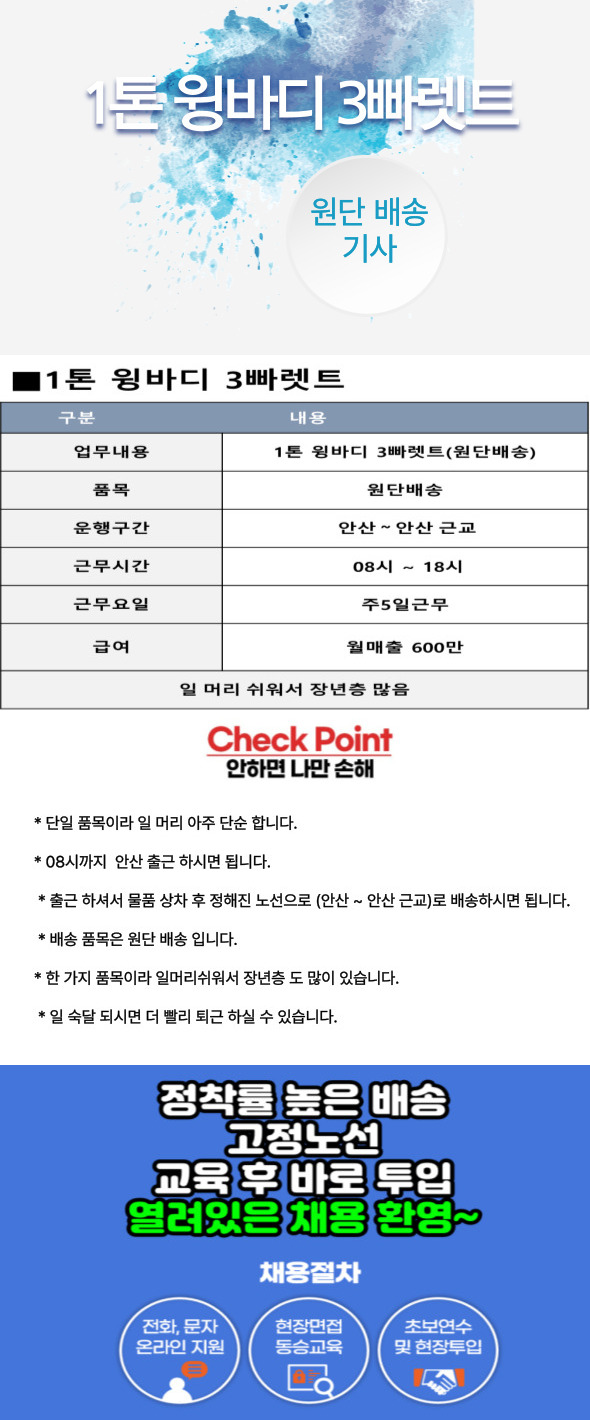 1톤 윙바디 3빠렛트

원단 배송 기사

■1톤 윙바디 3빠렛트

| 구분 | 내용 |
|---|---|
| 업무내용 | 1톤 윙바디 3빠렛트(원단배송) |
| 품목 | 원단배송 |
| 운행구간 | 안산 ~ 안산 근교 |
| 근무시간 | 08시 ~ 18시 |
| 근무요일 | 주5일근무 |
| 급여 | 월매출 600만 |
| 일 머리 쉬워서 장년층 많음 | |

Check Point
안하면 나만 손해

* 단일 품목이라 일 머리 아주 단순 합니다.

* 08시까지 안산 출근 하시면 됩니다.

* 출근 하셔서 물품 상차 후 정해진 노선으로 (안산 ~ 안산 근교)로 배송하시면 됩니다.

* 배송 품목은 원단 배송 입니다.

* 한 가지 품목이라 일머리쉬워서 장년층 도 많이 있습니다.

* 일 숙달 되시면 더 빨리 퇴근 하실 수 있습니다.

정착률 높은 배송
고정노선
교육 후 바로 투입
열려있은 채용 환영~

채용절차

전화, 문자 온라인 지원

현장면접 동승교육

초보연수 및 현장투입